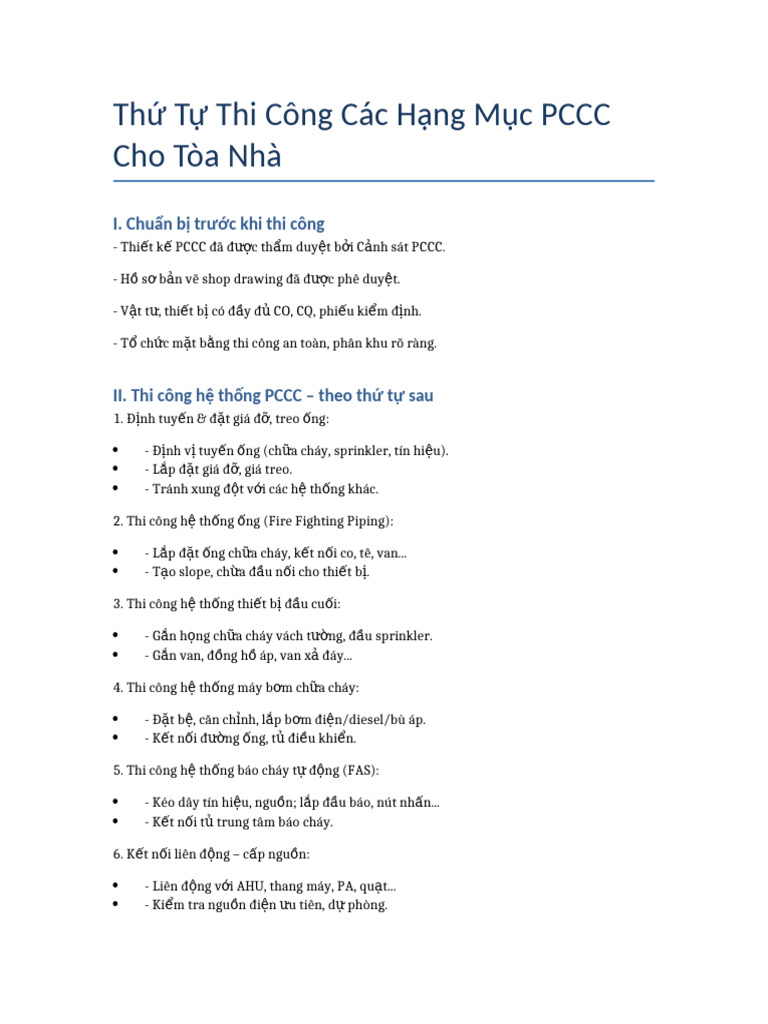 Thứ Tự Thi Công Các Hạng Mục PCCC Cho Tòa Nhà

I. Chuẩn bị trước khi thi công

- Thiết kế PCCC đã được thẩm duyệt bởi Cảnh sát PCCC.

- Hồ sơ bản vẽ shop drawing đã được phê duyệt.

- Vật tư, thiết bị có đầy đủ CO, CQ, phiếu kiểm định.

- Tổ chức mặt bằng thi công an toàn, phân khu rõ ràng.

II. Thi công hệ thống PCCC – theo thứ tự sau

1. Định tuyến & đặt giá đỡ, treo ống:

• - Định vị tuyến ống (chữa cháy, sprinkler, tín hiệu).
• - Lắp đặt giá đỡ, giá treo.
• - Tránh xung đột với các hệ thống khác.

2. Thi công hệ thống ống (Fire Fighting Piping):

• - Lắp đặt ống chữa cháy, kết nối co, tê, van...
• - Tạo slope, chừa đầu nối cho thiết bị.

3. Thi công hệ thống thiết bị đầu cuối:

• - Gắn họng chữa cháy vách tường, đầu sprinkler.
• - Gắn van, đồng hồ áp, van xả đáy...

4. Thi công hệ thống máy bơm chữa cháy:

• - Đặt bệ, căn chỉnh, lắp bơm điện/diesel/bù áp.
• - Kết nối đường ống, tủ điều khiển.

5. Thi công hệ thống báo cháy tự động (FAS):

• - Kéo dây tín hiệu, nguồn; lắp đầu báo, nút nhấn...
• - Kết nối tủ trung tâm báo cháy.

6. Kết nối liên động – cấp nguồn:

• - Liên động với AHU, thang máy, PA, quạt...
• - Kiểm tra nguồn điện ưu tiên, dự phòng.